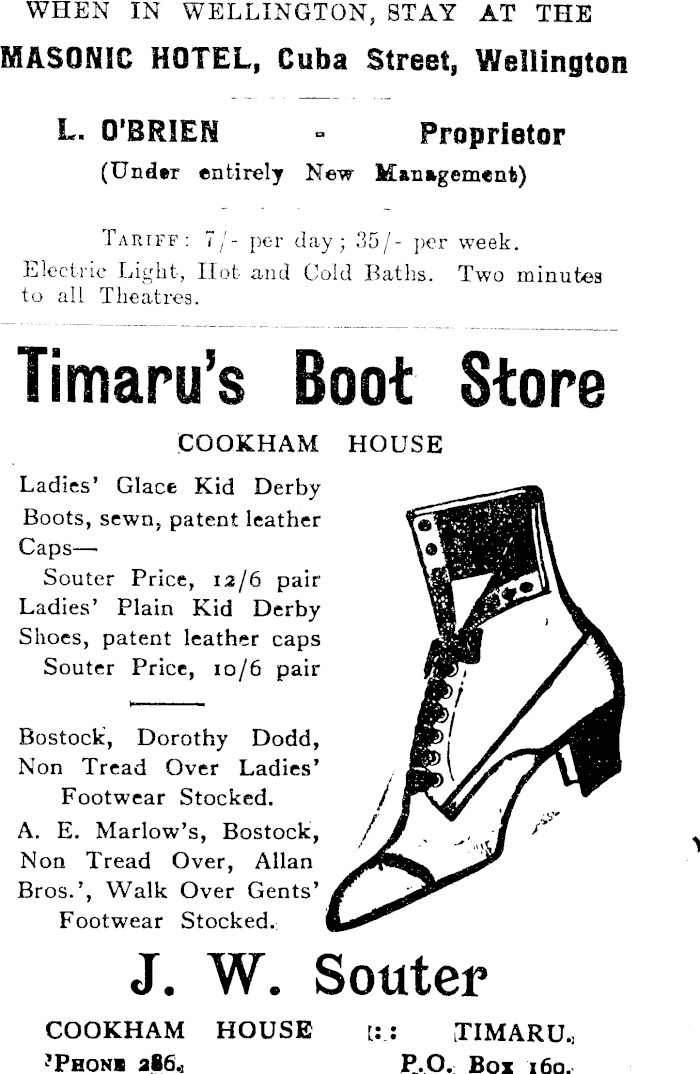 WHEN IN WELLINGTON, STAY AT THE

MASONIC HOTEL, Cuba Street, Wellington

L. O'BRIEN - Proprietor

(Under entirely New Management)

TARIFF: 7/- per day; 35/- per week. Electric Light, Hot and Cold Baths. Two minutes to all Theatres.

Timaru's Boot Store

COOKHAM HOUSE

Ladies' Glace Kid Derby Boots, sewn, patent leather Caps—

Souter Price, 12/6 pair

Ladies' Plain Kid Derby Shoes, patent leather caps

Souter Price, 10/6 pair

Bostock, Dorothy Dodd, Non Tread Over Ladies' Footwear Stocked.

A. E. Marlow's, Bostock, Non Tread Over, Allan Bros.', Walk Over Gents' Footwear Stocked.

J. W. Souter

COOKHAM HOUSE :: TIMARU.

'PHONE 286. P.O. Box 160.